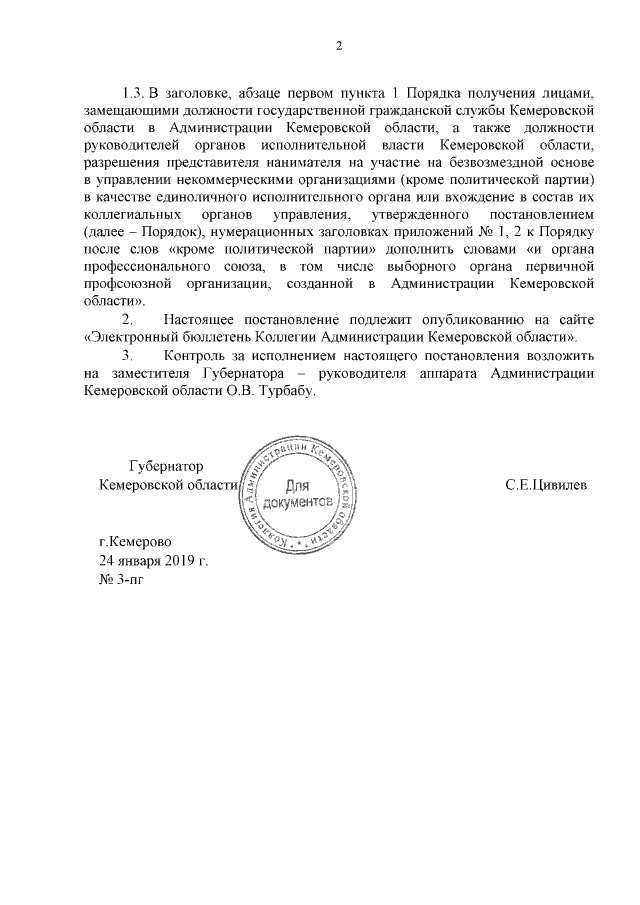 2

1.3. В заголовке, абзаце первом пункта 1 Порядка получения лицами, замещающими должности государственной гражданской службы Кемеровской области в Администрации Кемеровской области, а также должности руководителей органов исполнительной власти Кемеровской области, разрешения представителя нанимателя на участие на безвозмездной основе в управлении некоммерческими организациями (кроме политической партии) в качестве единоличного исполнительного органа или вхождение в состав их коллегиальных органов управления, утвержденного постановлением (далее – Порядок), нумерационных заголовках приложений № 1, 2 к Порядку после слов «кроме политической партии» дополнить словами «и органа профессионального союза, в том числе выборного органа первичной профсоюзной организации, созданной в Администрации Кемеровской области».

2. Настоящее постановление подлежит опубликованию на сайте «Электронный бюллетень Коллегии Администрации Кемеровской области».

3. Контроль за исполнением настоящего постановления возложить на заместителя Губернатора – руководителя аппарата Администрации Кемеровской области О.В. Турбабу.

Губернатор
Кемеровской области

Коллегия Администрации Кемеровской области
Для документов

С.Е.Цивилев

г.Кемерово
24 января 2019 г.
№ 3-пг